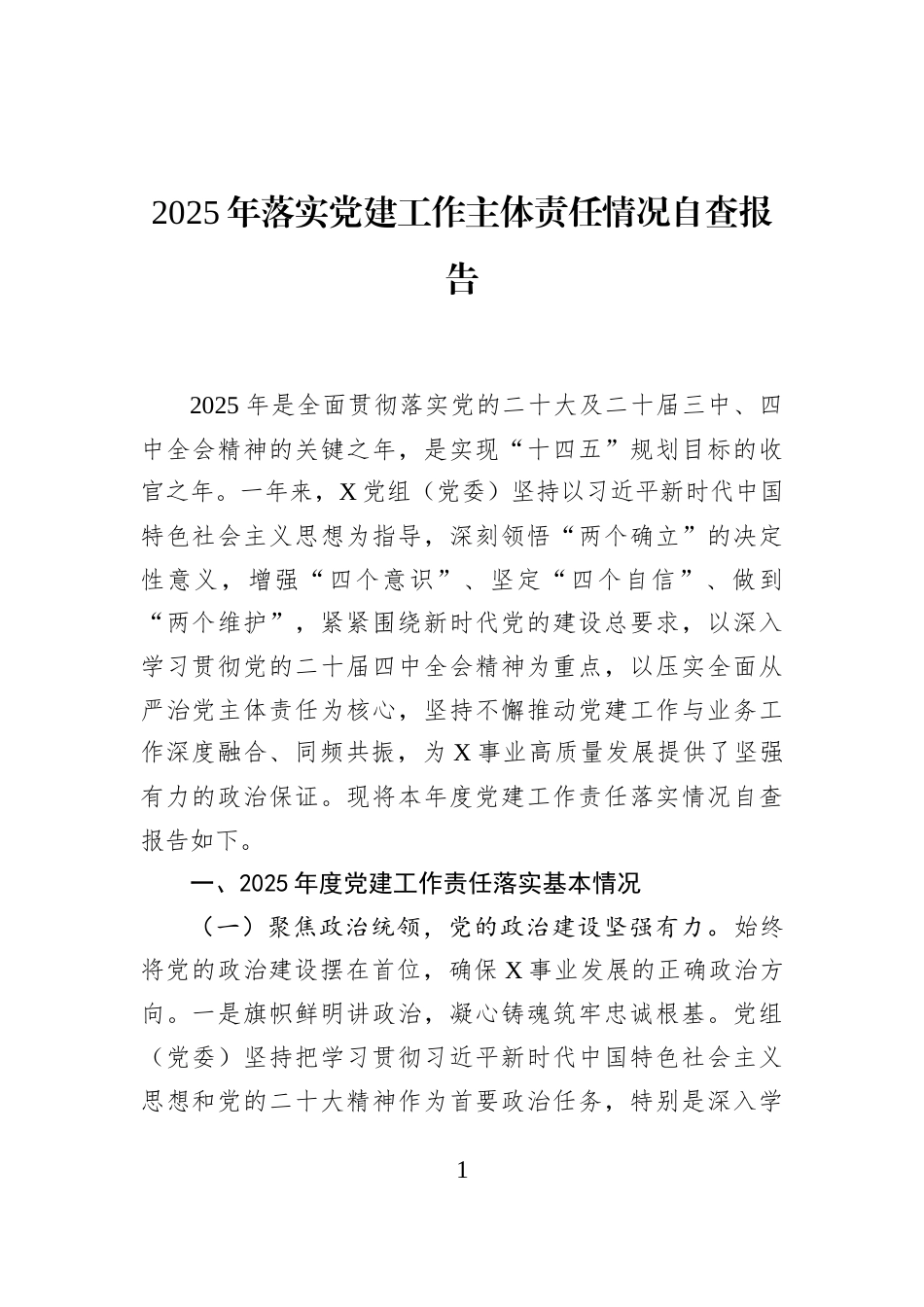 2025年落实党建工作主体责任情况自查报告

2025年是全面贯彻落实党的二十大及二十届三中、四中全会精神的关键之年，是实现“十四五”规划目标的收官之年。一年来，X党组（党委）坚持以习近平新时代中国特色社会主义思想为指导，深刻领悟“两个确立”的决定性意义，增强“四个意识”、坚定“四个自信”、做到“两个维护”，紧紧围绕新时代党的建设总要求，以深入学习贯彻党的二十届四中全会精神为重点，以压实全面从严治党主体责任为核心，坚持不懈推动党建工作与业务工作深度融合、同频共振，为X事业高质量发展提供了坚强有力的政治保证。现将本年度党建工作责任落实情况自查报告如下。

一、2025年度党建工作责任落实基本情况

（一）聚焦政治统领，党的政治建设坚强有力。始终将党的政治建设摆在首位，确保X事业发展的正确政治方向。一是旗帜鲜明讲政治，凝心铸魂筑牢忠诚根基。党组（党委）坚持把学习贯彻习近平新时代中国特色社会主义思想和党的二十大精神作为首要政治任务，特别是深入学

1